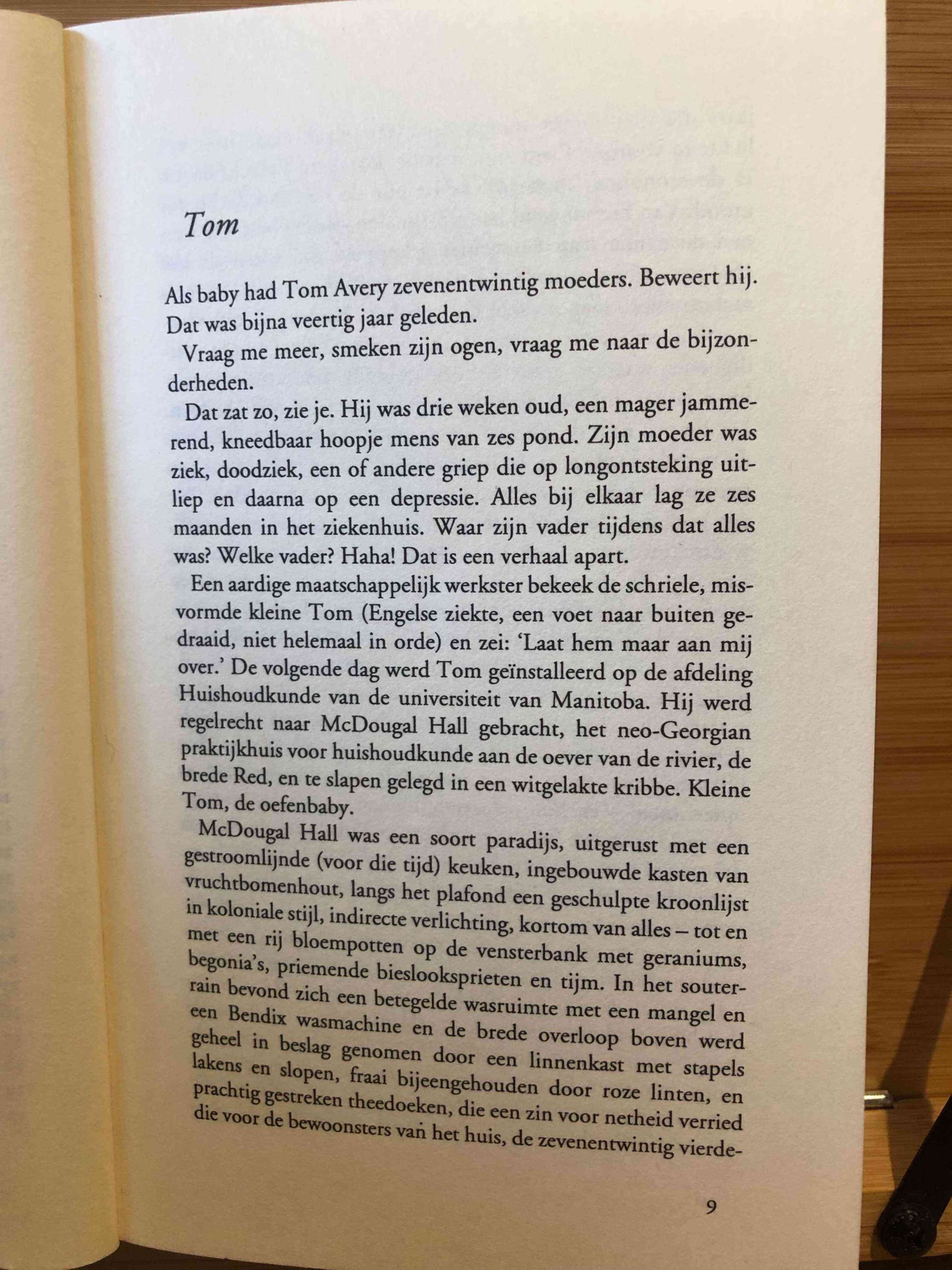 Tom

Als baby had Tom Avery zevenentwintig moeders. Beweert hij. Dat was bijna veertig jaar geleden.

Vraag me meer, smeken zijn ogen, vraag me naar de bijzonderheden.

Dat zat zo, zie je. Hij was drie weken oud, een mager jammerend, kneedbaar hoopje mens van zes pond. Zijn moeder was ziek, doodziek, een of andere griep die op longontsteking uitliep en daarna op een depressie. Alles bij elkaar lag ze zes maanden in het ziekenhuis. Waar zijn vader tijdens dat alles was? Welke vader? Haha! Dat is een verhaal apart.

Een aardige maatschappelijk werkster bekeek de schriele, misvormde kleine Tom (Engelse ziekte, een voet naar buiten gedraaid, niet helemaal in orde) en zei: 'Laat hem maar aan mij over.' De volgende dag werd Tom geïnstalleerd op de afdeling Huishoudkunde van de universiteit van Manitoba. Hij werd regelrecht naar McDougal Hall gebracht, het neo-Georgian praktijkhuis voor huishoudkunde aan de oever van de rivier, de brede Red, en te slapen gelegd in een witgelakte kribbe. Kleine Tom, de oefenbaby.

McDougal Hall was een soort paradijs, uitgerust met een gestroomlijnde (voor die tijd) keuken, ingebouwde kasten van vruchtbomenhout, langs het plafond een geschulpte kroonlijst in koloniale stijl, indirecte verlichting, kortom van alles – tot en met een rij bloempotten op de vensterbank met geraniums, begonia's, priemende bieslooksprieten en tijm. In het souterrain bevond zich een betegelde wasruimte met een mangel en een Bendix wasmachine en de brede overloop boven werd geheel in beslag genomen door een linnenkast met stapels lakens en slopen, fraai bijeengehouden door roze linten, en prachtig gestreken theedoeken, die een zin voor netheid verried die voor de bewoonsters van het huis, de zevenentwintig vierde-

9